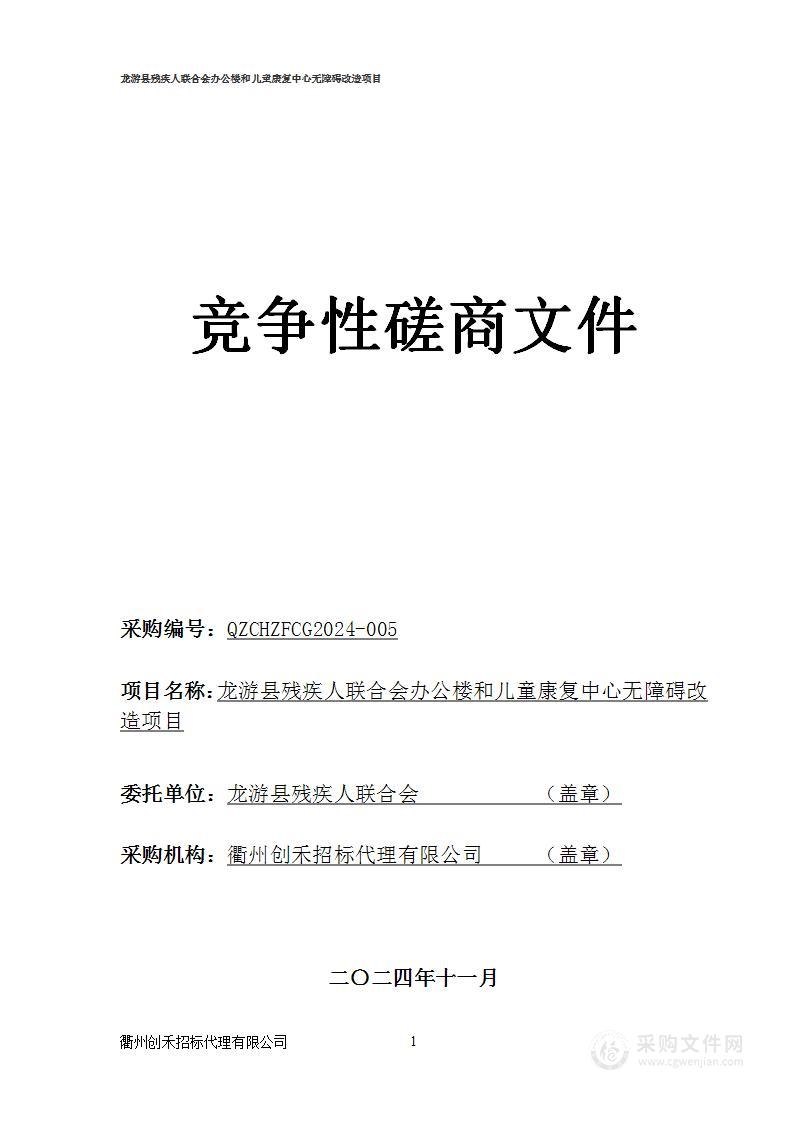 龙游县残疾人联合会办公楼和儿童康复中心无障碍改造项目

竞争性磋商文件

采购编号：QZCHZFCG2024-005

项目名称：龙游县残疾人联合会办公楼和儿童康复中心无障碍改造项目

委托单位：龙游县残疾人联合会 （盖章）

采购机构：衢州创禾招标代理有限公司 （盖章）

二〇二四年十一月

衢州创禾招标代理有限公司 1

采购文件网
www.cgwenjian.com